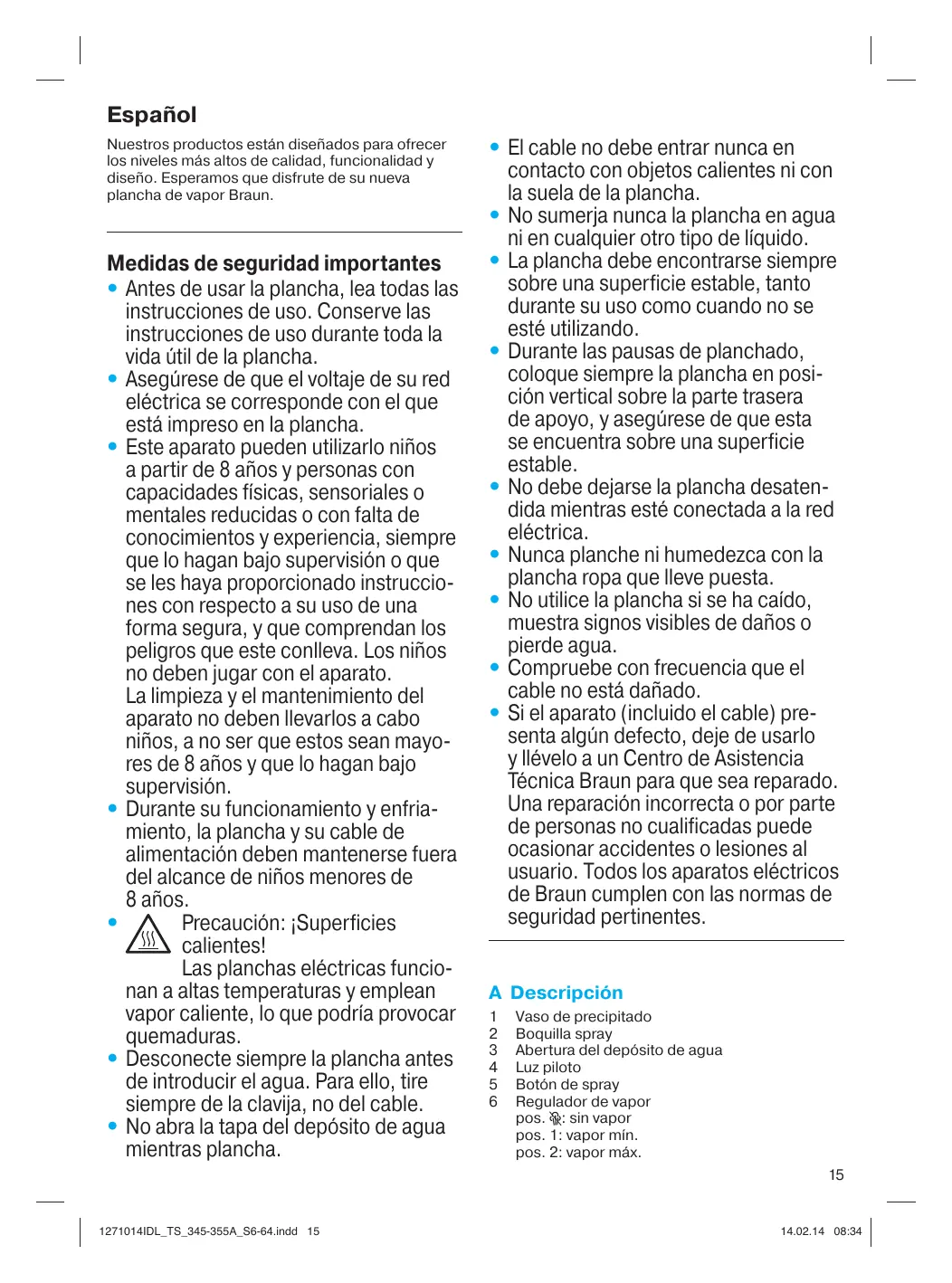 Español

Nuestros productos están diseñados para ofrecer los niveles más altos de calidad, funcionalidad y diseño. Esperamos que disfrute de su nueva plancha de vapor Braun.

Medidas de seguridad importantes

• Antes de usar la plancha, lea todas las instrucciones de uso. Conserve las instrucciones de uso durante toda la vida útil de la plancha.
• Asegúrese de que el voltaje de su red eléctrica se corresponde con el que está impreso en la plancha.
• Este aparato pueden utilizarlo niños a partir de 8 años y personas con capacidades físicas, sensoriales o mentales reducidas o con falta de conocimientos y experiencia, siempre que lo hagan bajo supervisión o que se les haya proporcionado instrucciones con respecto a su uso de una forma segura, y que comprendan los peligros que este conlleva. Los niños no deben jugar con el aparato.
La limpieza y el mantenimiento del aparato no deben llevarlos a cabo niños, a no ser que estos sean mayores de 8 años y que lo hagan bajo supervisión.
• Durante su funcionamiento y enfriamiento, la plancha y su cable de alimentación deben mantenerse fuera del alcance de niños menores de 8 años.
• Precaución: ¡Superficies calientes!
Las planchas eléctricas funcionan a altas temperaturas y emplean vapor caliente, lo que podría provocar quemaduras.
• Desconecte siempre la plancha antes de introducir el agua. Para ello, tire siempre de la clavija, no del cable.
• No abra la tapa del depósito de agua mientras plancha.
• El cable no debe entrar nunca en contacto con objetos calientes ni con la suela de la plancha.
• No sumerja nunca la plancha en agua ni en cualquier otro tipo de líquido.
• La plancha debe encontrarse siempre sobre una superficie estable, tanto durante su uso como cuando no se esté utilizando.
• Durante las pausas de planchado, coloque siempre la plancha en posición vertical sobre la parte trasera de apoyo, y asegúrese de que esta se encuentra sobre una superficie estable.
• No debe dejarse la plancha desatendida mientras esté conectada a la red eléctrica.
• Nunca planche ni humedezca con la plancha ropa que lleve puesta.
• No utilice la plancha si se ha caído, muestra signos visibles de daños o pierde agua.
• Compruebe con frecuencia que el cable no está dañado.
• Si el aparato (incluido el cable) presenta algún defecto, deje de usarlo y llévelo a un Centro de Asistencia Técnica Braun para que sea reparado. Una reparación incorrecta o por parte de personas no cualificadas puede ocasionar accidentes o lesiones al usuario. Todos los aparatos eléctricos de Braun cumplen con las normas de seguridad pertinentes.

A Descripción
1 Vaso de precipitado
2 Boquilla spray
3 Abertura del depósito de agua
4 Luz piloto
5 Botón de spray
6 Regulador de vapor
pos. : sin vapor
pos. 1: vapor mín.
pos. 2: vapor máx.

15

1271014IDL_TS_345-355A_S6-64.indd 15 14.02.14 08:34